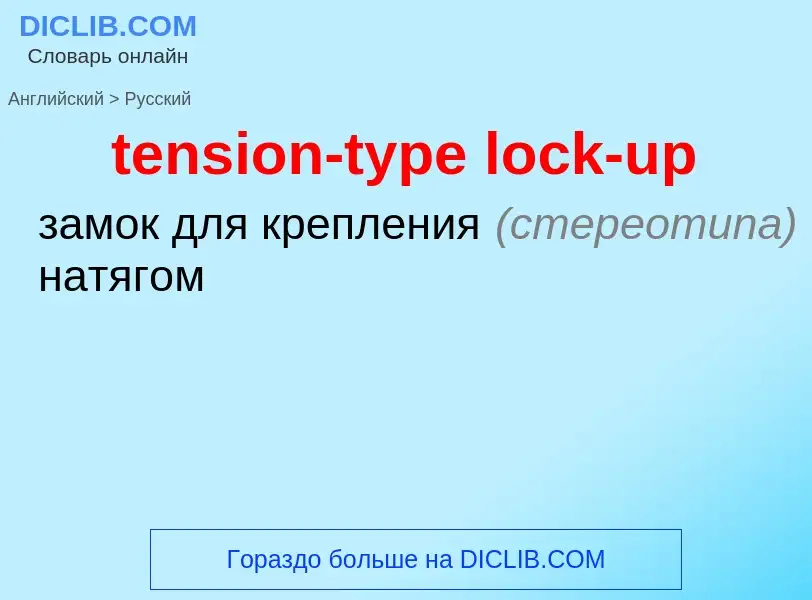 DICLIB.COM
Словарь онлайн

Английский > Русский

tension-type lock-up

замок для крепления (стереотипа) натягом

Гораздо больше на DICLIB.COM